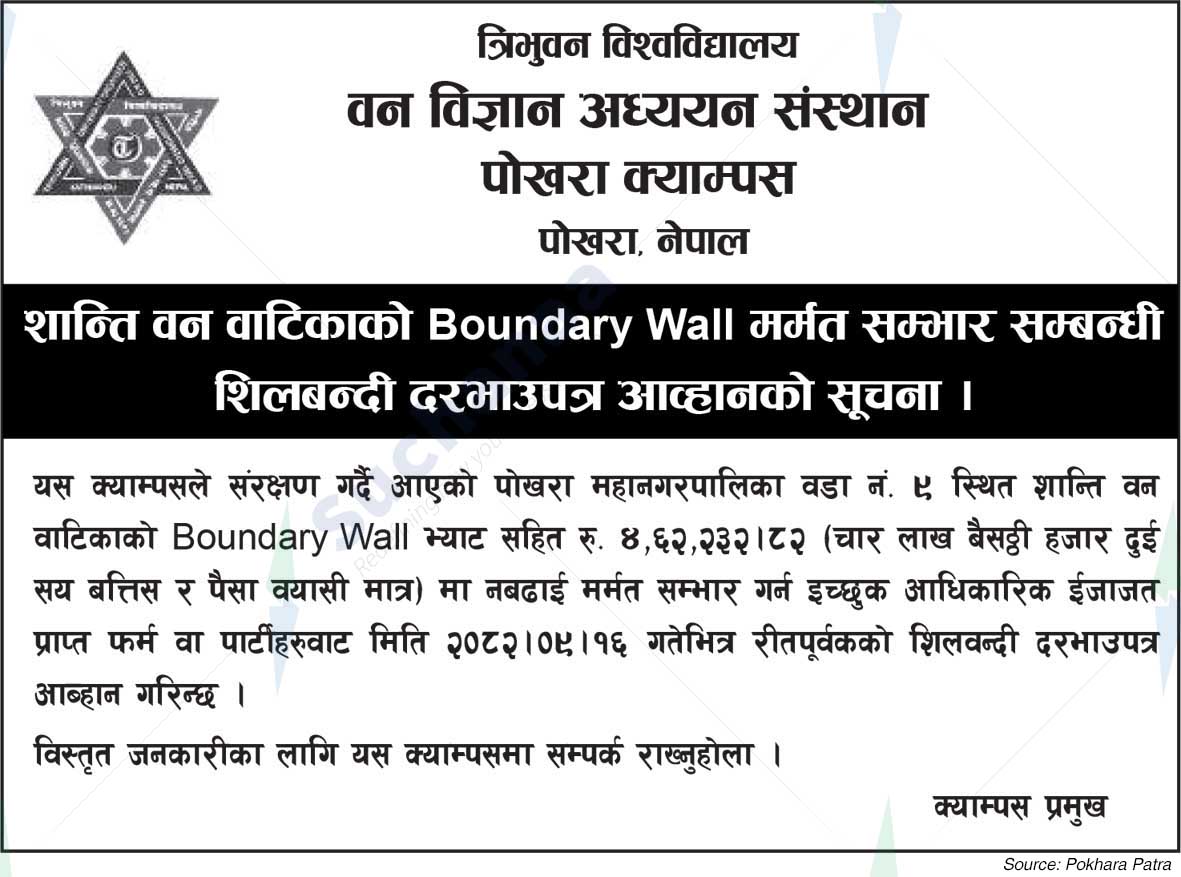 त्रिभुवन विश्वविद्यालय
वन विज्ञान अध्ययन संस्थान
पोखरा क्याम्पस
पोखरा, नेपाल

शान्ति वन वाटिकाको Boundary Wall मर्मत सम्भार सम्बन्धी शिलबन्दी दरभाउपत्र आव्हानको सूचना ।

यस क्याम्पसले संरक्षण गर्दै आएको पोखरा महानगरपालिका वडा नं. ९ स्थित शान्ति वन वाटिकाको Boundary Wall भ्याट सहित रु. ४,६२,२३२।८२ (चार लाख बैसठ्ठी हजार दुई सय बत्तिस र पैसा बयासी मात्र) मा नबढाई मर्मत सम्भार गर्न इच्छुक आधिकारिक ईजाजत प्राप्त फर्म वा पार्टीहरुवाट मिति २०८२।०९।१६ गतेभित्र रीतपूर्वकको शिलवन्दी दरभाउपत्र आब्हान गरिन्छ ।

विस्तृत जनकारीका लागि यस क्याम्पसमा सम्पर्क राख्नुहोला ।

क्याम्पस प्रमुख

Source: Pokhara Patra